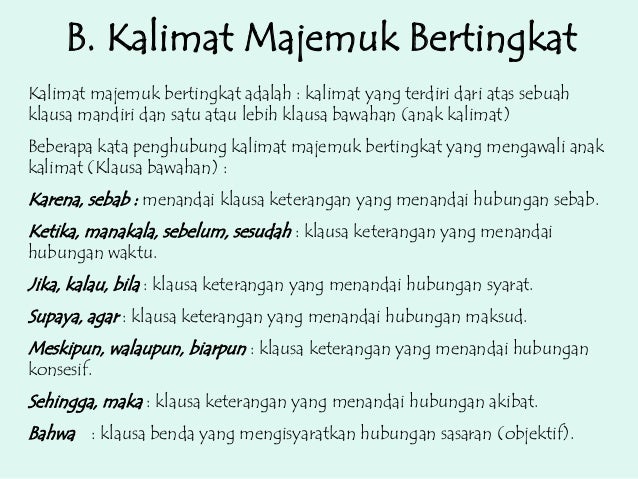 B. Kalimat Majemuk Bertingkat

Kalimat majemuk bertingkat adalah : kalimat yang terdiri dari atas sebuah klausa mandiri dan satu atau lebih klausa bawahan (anak kalimat)

Beberapa kata penghubung kalimat majemuk bertingkat yang mengawali anak kalimat (Klausa bawahan) :

Karena, sebab : menandai klausa keterangan yang menandai hubungan sebab.

Ketika, manakala, sebelum, sesudah : klausa keterangan yang menandai hubungan waktu.

Jika, kalau, bila : klausa keterangan yang menandai hubungan syarat.

Supaya, agar : klausa keterangan yang menandai hubungan maksud.

Meskipun, walaupun, biarpun : klausa keterangan yang menandai hubungan konsesif.

Sehingga, maka : klausa keterangan yang menandai hubungan akibat.

Bahwa : klausa benda yang mengisyaratkan hubungan sasaran (objektif).